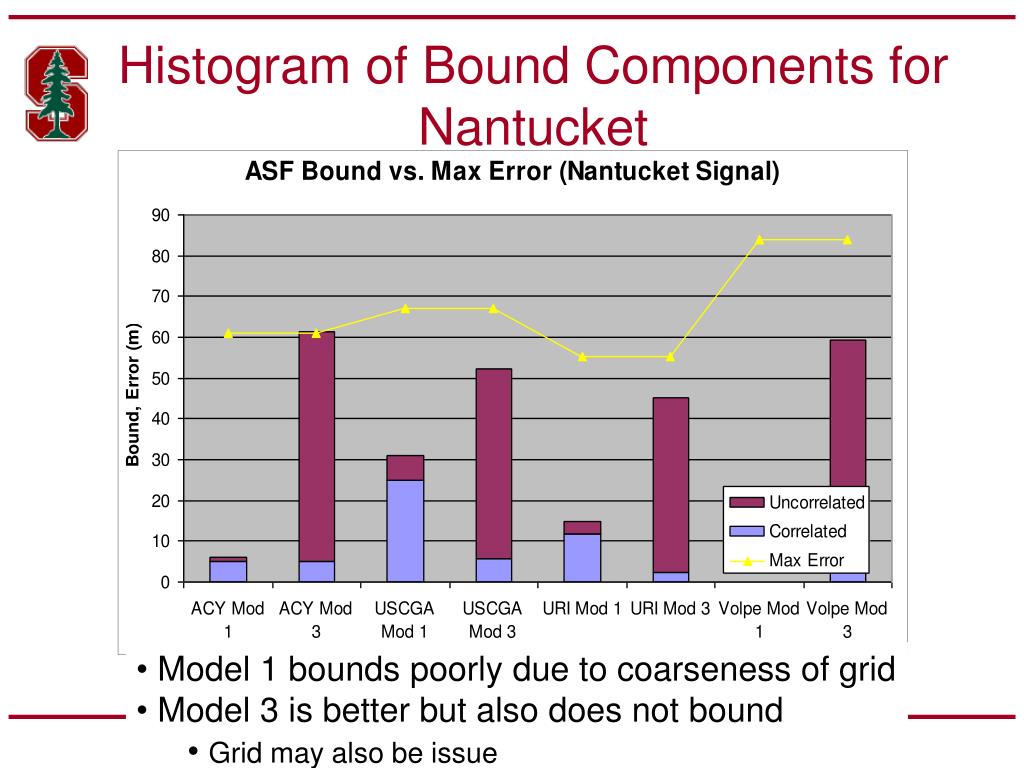 Histogram of Bound Components for Nantucket

ASF Bound vs. Max Error (Nantucket Signal)

Bound, Error (m)

90
80
70
60
50
40
30
20
10
0

ACY Mod 1
ACY Mod 3
USCGA Mod 1
USCGA Mod 3
URI Mod 1
URI Mod 3
Volpe Mod 1
Volpe Mod 3

Uncorrelated
Correlated
Max Error

• Model 1 bounds poorly due to coarseness of grid
• Model 3 is better but also does not bound
• Grid may also be issue